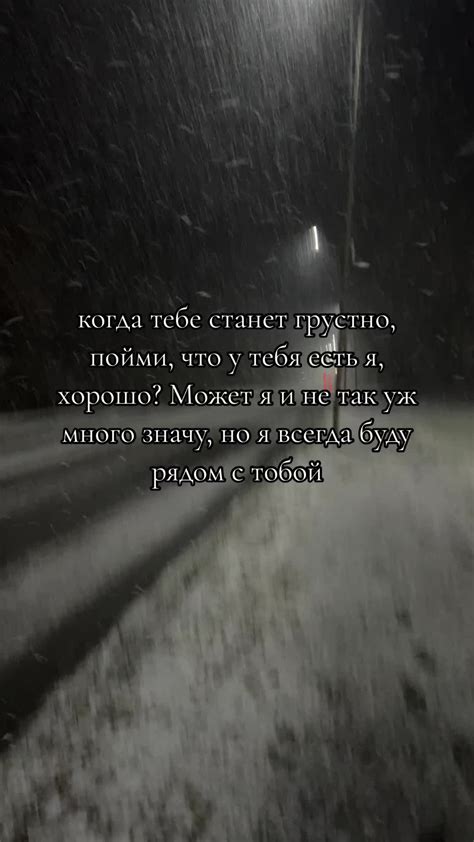 когда тебе станет грустно, пойми, что у тебя есть я, хорошо? Может я и не так уж много значу, но я всегда буду рядом с тобой